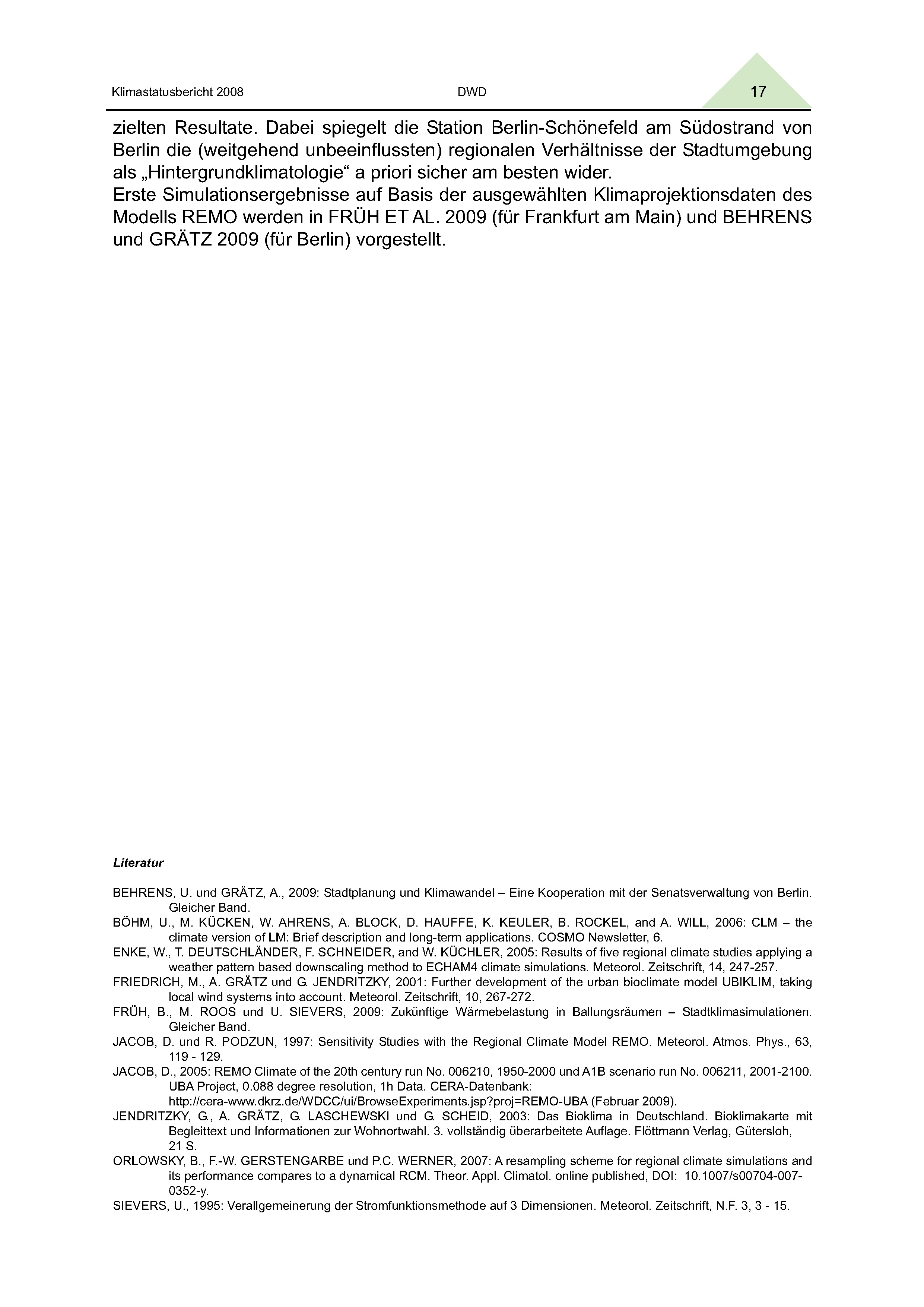 Klimastatusbericht 2008 DWD 17

zielten Resultate. Dabei spiegelt die Station Berlin-Schönefeld am Südostrand von Berlin die (weitgehend unbeeinflussten) regionalen Verhältnisse der Stadtumgebung als „Hintergrundklimatologie“ a priori sicher am besten wider.
Erste Simulationsergebnisse auf Basis der ausgewählten Klimaprojektionsdaten des Modells REMO werden in FRÜH ET AL. 2009 (für Frankfurt am Main) und BEHRENS und GRÄTZ 2009 (für Berlin) vorgestellt.

Literatur

BEHRENS, U. und GRÄTZ, A., 2009: Stadtplanung und Klimawandel – Eine Kooperation mit der Senatsverwaltung von Berlin. Gleicher Band.
BÖHM, U., M. KÜCKEN, W. AHRENS, A. BLOCK, D. HAUFFE, K. KEULER, B. ROCKEL, and A. WILL, 2006: CLM – the climate version of LM: Brief description and long-term applications. COSMO Newsletter, 6.
ENKE, W., T. DEUTSCHLÄNDER, F. SCHNEIDER, and W. KÜCHLER, 2005: Results of five regional climate studies applying a weather pattern based downscaling method to ECHAM4 climate simulations. Meteorol. Zeitschrift, 14, 247-257.
FRIEDRICH, M., A. GRÄTZ und G. JENDRITZKY, 2001: Further development of the urban bioclimate model UBIKLIM, taking local wind systems into account. Meteorol. Zeitschrift, 10, 267-272.
FRÜH, B., M. ROOS und U. SIEVERS, 2009: Zukünftige Wärmebelastung in Ballungsräumen – Stadtklimasimulationen. Gleicher Band.
JACOB, D. und R. PODZUN, 1997: Sensitivity Studies with the Regional Climate Model REMO. Meteorol. Atmos. Phys., 63, 119 - 129.
JACOB, D., 2005: REMO Climate of the 20th century run No. 006210, 1950-2000 und A1B scenario run No. 006211, 2001-2100. UBA Project, 0.088 degree resolution, 1h Data. CERA-Datenbank: http://cera-www.dkrz.de/WDCC/ui/BrowseExperiments.jsp?proj=REMO-UBA (Februar 2009).
JENDRITZKY, G., A. GRÄTZ, G. LASCHEWSKI und G. SCHEID, 2003: Das Bioklima in Deutschland. Bioklimakarte mit Begleittext und Informationen zur Wohnortwahl. 3. vollständig überarbeitete Auflage. Flöttmann Verlag, Gütersloh, 21 S.
ORLOWSKY, B., F.-W. GERSTENGARBE und P.C. WERNER, 2007: A resampling scheme for regional climate simulations and its performance compares to a dynamical RCM. Theor. Appl. Climatol. online published, DOI: 10.1007/s00704-007-0352-y.
SIEVERS, U., 1995: Verallgemeinerung der Stromfunktionsmethode auf 3 Dimensionen. Meteorol. Zeitschrift, N.F. 3, 3 - 15.